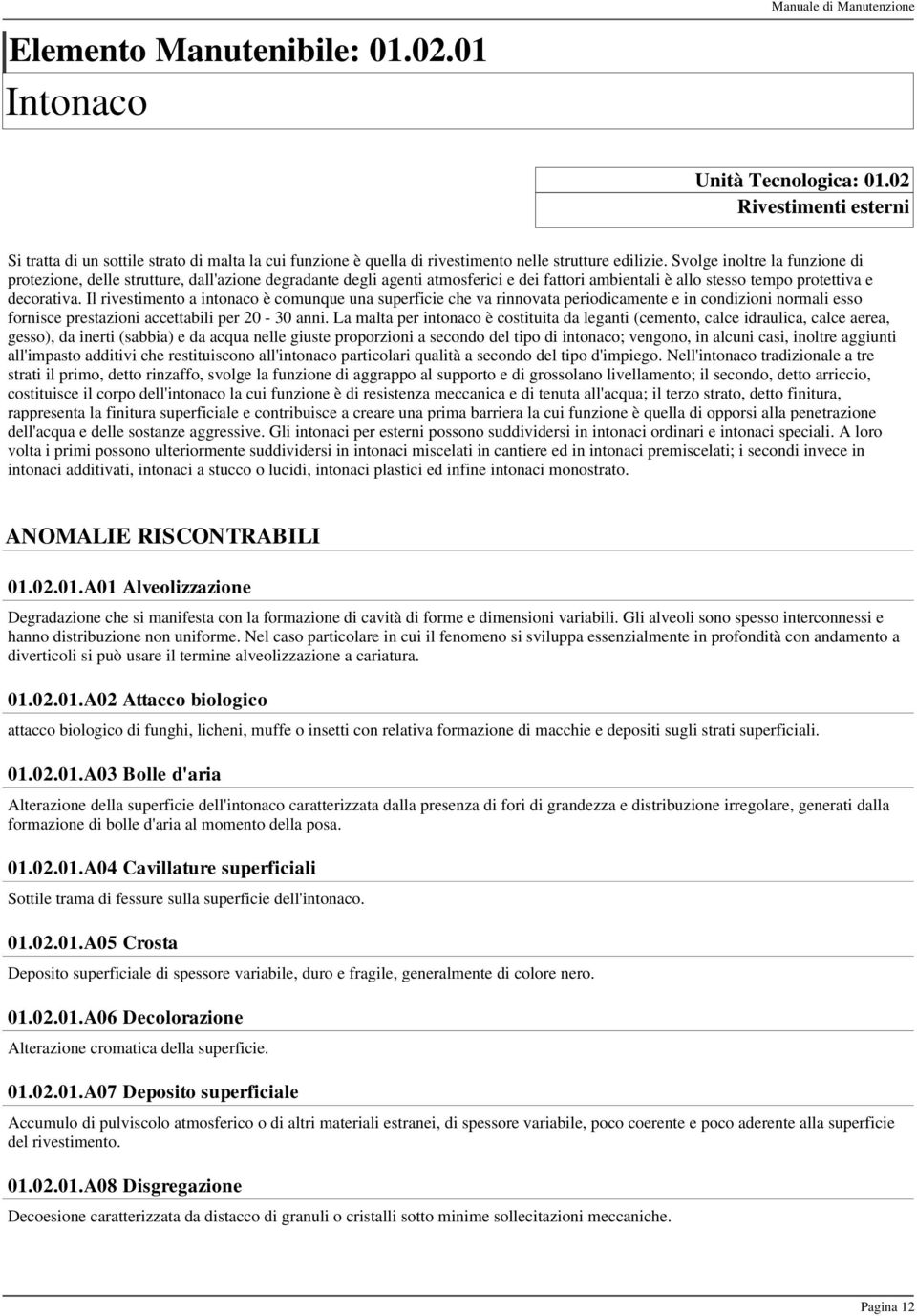 Manuale di Manutenzione

Elemento Manutenibile: 01.02.01

Intonaco

Unità Tecnologica: 01.02
Rivestimenti esterni

Si tratta di un sottile strato di malta la cui funzione è quella di rivestimento nelle strutture edilizie. Svolge inoltre la funzione di protezione, delle strutture, dall'azione degradante degli agenti atmosferici e dei fattori ambientali è allo stesso tempo protettiva e decorativa. Il rivestimento a intonaco è comunque una superficie che va rinnovata periodicamente e in condizioni normali esso fornisce prestazioni accettabili per 20 - 30 anni. La malta per intonaco è costituita da leganti (cemento, calce idraulica, calce aerea, gesso), da inerti (sabbia) e da acqua nelle giuste proporzioni a secondo del tipo di intonaco; vengono, in alcuni casi, inoltre aggiunti all'impasto additivi che restituiscono all'intonaco particolari qualità a secondo del tipo d'impiego. Nell'intonaco tradizionale a tre strati il primo, detto rinzaffo, svolge la funzione di aggrappo al supporto e di grossolano livellamento; il secondo, detto arriccio, costituisce il corpo dell'intonaco la cui funzione è di resistenza meccanica e di tenuta all'acqua; il terzo strato, detto finitura, rappresenta la finitura superficiale e contribuisce a creare una prima barriera la cui funzione è quella di opporsi alla penetrazione dell'acqua e delle sostanze aggressive. Gli intonaci per esterni possono suddividersi in intonaci ordinari e intonaci speciali. A loro volta i primi possono ulteriormente suddividersi in intonaci miscelati in cantiere ed in intonaci premiscelati; i secondi invece in intonaci additivati, intonaci a stucco o lucidi, intonaci plastici ed infine intonaci monostrato.

ANOMALIE RISCONTRABILI

01.02.01.A01 Alveolizzazione

Degradazione che si manifesta con la formazione di cavità di forme e dimensioni variabili. Gli alveoli sono spesso interconnessi e hanno distribuzione non uniforme. Nel caso particolare in cui il fenomeno si sviluppa essenzialmente in profondità con andamento a diverticoli si può usare il termine alveolizzazione a cariatura.

01.02.01.A02 Attacco biologico

attacco biologico di funghi, licheni, muffe o insetti con relativa formazione di macchie e depositi sugli strati superficiali.

01.02.01.A03 Bolle d'aria

Alterazione della superficie dell'intonaco caratterizzata dalla presenza di fori di grandezza e distribuzione irregolare, generati dalla formazione di bolle d'aria al momento della posa.

01.02.01.A04 Cavillature superficiali

Sottile trama di fessure sulla superficie dell'intonaco.

01.02.01.A05 Crosta

Deposito superficiale di spessore variabile, duro e fragile, generalmente di colore nero.

01.02.01.A06 Decolorazione

Alterazione cromatica della superficie.

01.02.01.A07 Deposito superficiale

Accumulo di pulviscolo atmosferico o di altri materiali estranei, di spessore variabile, poco coerente e poco aderente alla superficie del rivestimento.

01.02.01.A08 Disgregazione

Decoesione caratterizzata da distacco di granuli o cristalli sotto minime sollecitazioni meccaniche.

Pagina 12